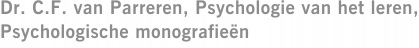 Dr. C.F. van Parreren, Psychologie van het leren, Psychologische monografieën